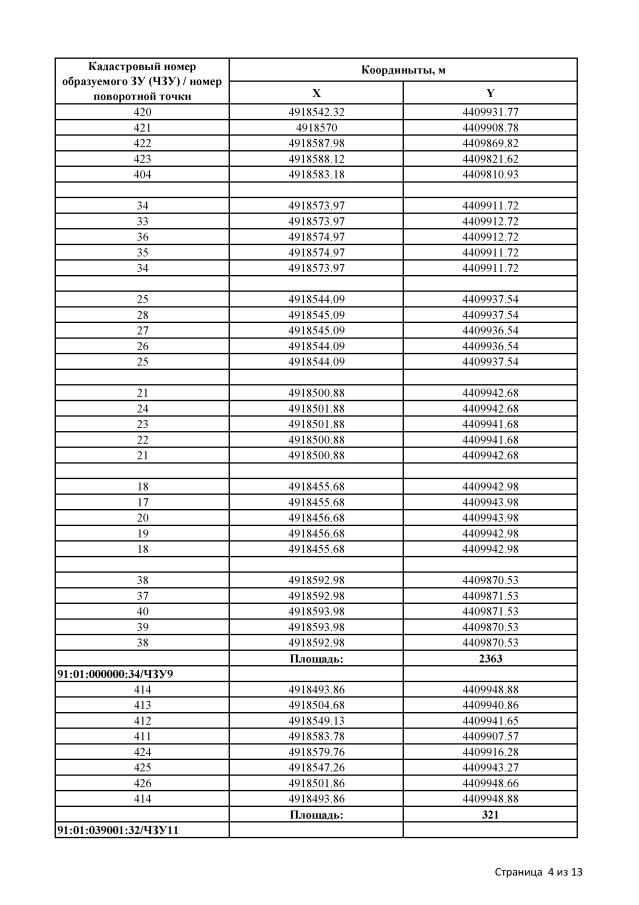 | Кадастровый номер образуемого ЗУ (ЧЗУ) / номер поворотной точки | Координаты, м | |
|---|---|---|
| | X | Y |
| 420 | 4918542.32 | 4409931.77 |
| 421 | 4918570 | 4409908.78 |
| 422 | 4918587.98 | 4409869.82 |
| 423 | 4918588.12 | 4409821.62 |
| 404 | 4918583.18 | 4409810.93 |
| | | |
| 34 | 4918573.97 | 4409911.72 |
| 33 | 4918573.97 | 4409912.72 |
| 36 | 4918574.97 | 4409912.72 |
| 35 | 4918574.97 | 4409911.72 |
| 34 | 4918573.97 | 4409911.72 |
| | | |
| 25 | 4918544.09 | 4409937.54 |
| 28 | 4918545.09 | 4409937.54 |
| 27 | 4918545.09 | 4409936.54 |
| 26 | 4918544.09 | 4409936.54 |
| 25 | 4918544.09 | 4409937.54 |
| | | |
| 21 | 4918500.88 | 4409942.68 |
| 24 | 4918501.88 | 4409942.68 |
| 23 | 4918501.88 | 4409941.68 |
| 22 | 4918500.88 | 4409941.68 |
| 21 | 4918500.88 | 4409942.68 |
| | | |
| 18 | 4918455.68 | 4409942.98 |
| 17 | 4918455.68 | 4409943.98 |
| 20 | 4918456.68 | 4409943.98 |
| 19 | 4918456.68 | 4409942.98 |
| 18 | 4918455.68 | 4409942.98 |
| | | |
| 38 | 4918592.98 | 4409870.53 |
| 37 | 4918592.98 | 4409871.53 |
| 40 | 4918593.98 | 4409871.53 |
| 39 | 4918593.98 | 4409870.53 |
| 38 | 4918592.98 | 4409870.53 |
| | Площадь: | 2363 |
| 91:01:000000:34/ЧЗУ9 | | |
| 414 | 4918493.86 | 4409948.88 |
| 413 | 4918504.68 | 4409940.86 |
| 412 | 4918549.13 | 4409941.65 |
| 411 | 4918583.78 | 4409907.57 |
| 424 | 4918579.76 | 4409916.28 |
| 425 | 4918547.26 | 4409943.27 |
| 426 | 4918501.86 | 4409948.66 |
| 414 | 4918493.86 | 4409948.88 |
| | Площадь: | 321 |
| 91:01:039001:32/ЧЗУ11 | | |

Страница 4 из 13